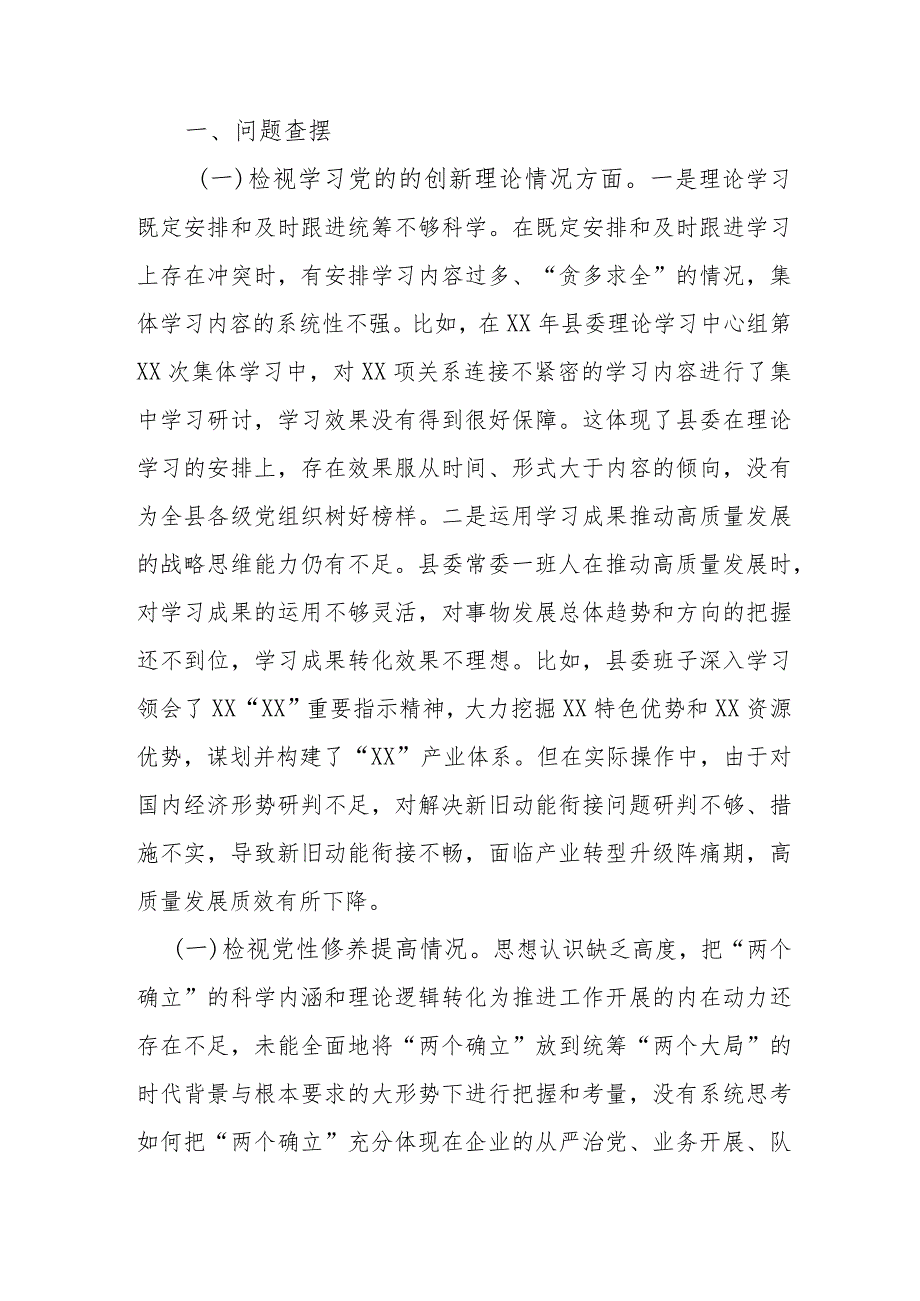 一、问题查摆

（一）检视学习党的的创新理论情况方面。一是理论学习既定安排和及时跟进统筹不够科学。在既定安排和及时跟进学习上存在冲突时，有安排学习内容过多、“贪多求全”的情况，集体学习内容的系统性不强。比如，在XX年县委理论学习中心组第XX次集体学习中，对XX项关系连接不紧密的学习内容进行了集中学习研讨，学习效果没有得到很好保障。这体现了县委在理论学习的安排上，存在效果服从时间、形式大于内容的倾向，没有为全县各级党组织树好榜样。二是运用学习成果推动高质量发展的战略思维能力仍有不足。县委常委一班人在推动高质量发展时，对学习成果的运用不够灵活，对事物发展总体趋势和方向的把握还不到位，学习成果转化效果不理想。比如，县委班子深入学习领会了XX“XX”重要指示精神，大力挖掘XX特色优势和XX资源优势，谋划并构建了“XX”产业体系。但在实际操作中，由于对国内经济形势研判不足，对解决新旧动能衔接问题研判不够、措施不实，导致新旧动能衔接不畅，面临产业转型升级阵痛期，高质量发展质效有所下降。

（一）检视党性修养提高情况。思想认识缺乏高度，把“两个确立”的科学内涵和理论逻辑转化为推进工作开展的内在动力还存在不足，未能全面地将“两个确立”放到统筹“两个大局”的时代背景与根本要求的大形势下进行把握和考量，没有系统思考如何把“两个确立”充分体现在企业的从严治党、业务开展、队